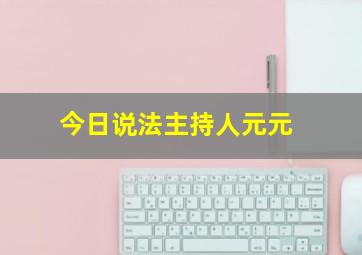 今日说法主持人元元